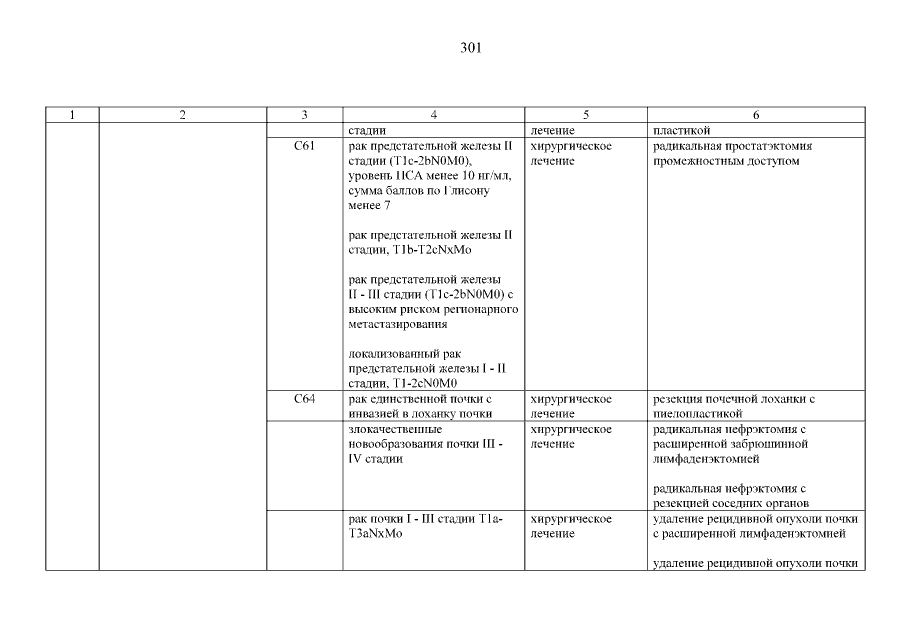 301

| 1 | 2 | 3 | 4 | 5 | 6 |
|---|---|---|---|---|---|
| | | | стадии | лечение | пластикой |
| | | C61 | рак предстательной железы II стадии (T1c-2bN0M0), уровень ПСА менее 10 нг/мл, сумма баллов по Глисону менее 7<br><br>рак предстательной железы II стадии, T1b-T2cNxMo<br><br>рак предстательной железы II - III стадии (T1c-2bN0M0) с высоким риском регионарного метастазирования<br><br>локализованный рак предстательной железы I - II стадии, T1-2cN0M0 | хирургическое лечение | радикальная простатэктомия промежностным доступом |
| | | C64 | рак единственной почки с инвазией в лоханку почки | хирургическое лечение | резекция почечной лоханки с пиелопластикой |
| | | | злокачественные новообразования почки III - IV стадии | хирургическое лечение | радикальная нефрэктомия с расширенной забрюшинной лимфаденэктомией<br><br>радикальная нефрэктомия с резекцией соседних органов |
| | | | рак почки I - III стадии T1a-T3aNxMo | хирургическое лечение | удаление рецидивной опухоли почки с расширенной лимфаденэктомией<br><br>удаление рецидивной опухоли почки |